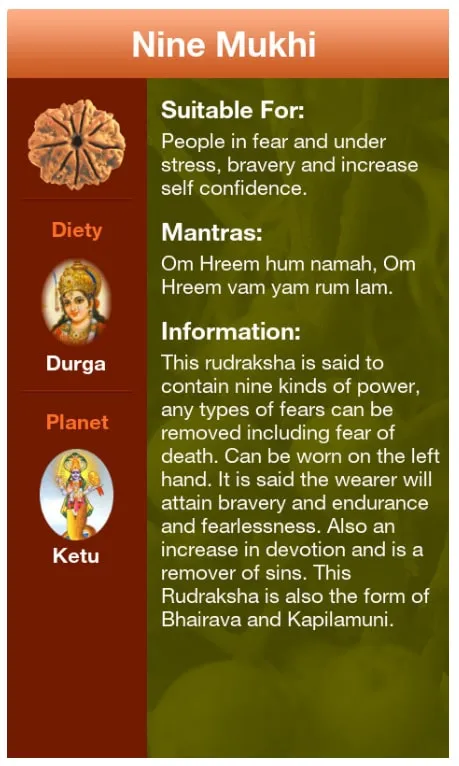 Nine Mukhi

Diety

Durga

Planet

Ketu

Suitable For:
People in fear and under stress, bravery and increase self confidence.

Mantras:
Om Hreem hum namah, Om Hreem vam yam rum lam.

Information:
This rudraksha is said to contain nine kinds of power, any types of fears can be removed including fear of death. Can be worn on the left hand. It is said the wearer will attain bravery and endurance and fearlessness. Also an increase in devotion and is a remover of sins. This Rudraksha is also the form of Bhairava and Kapilamuni.